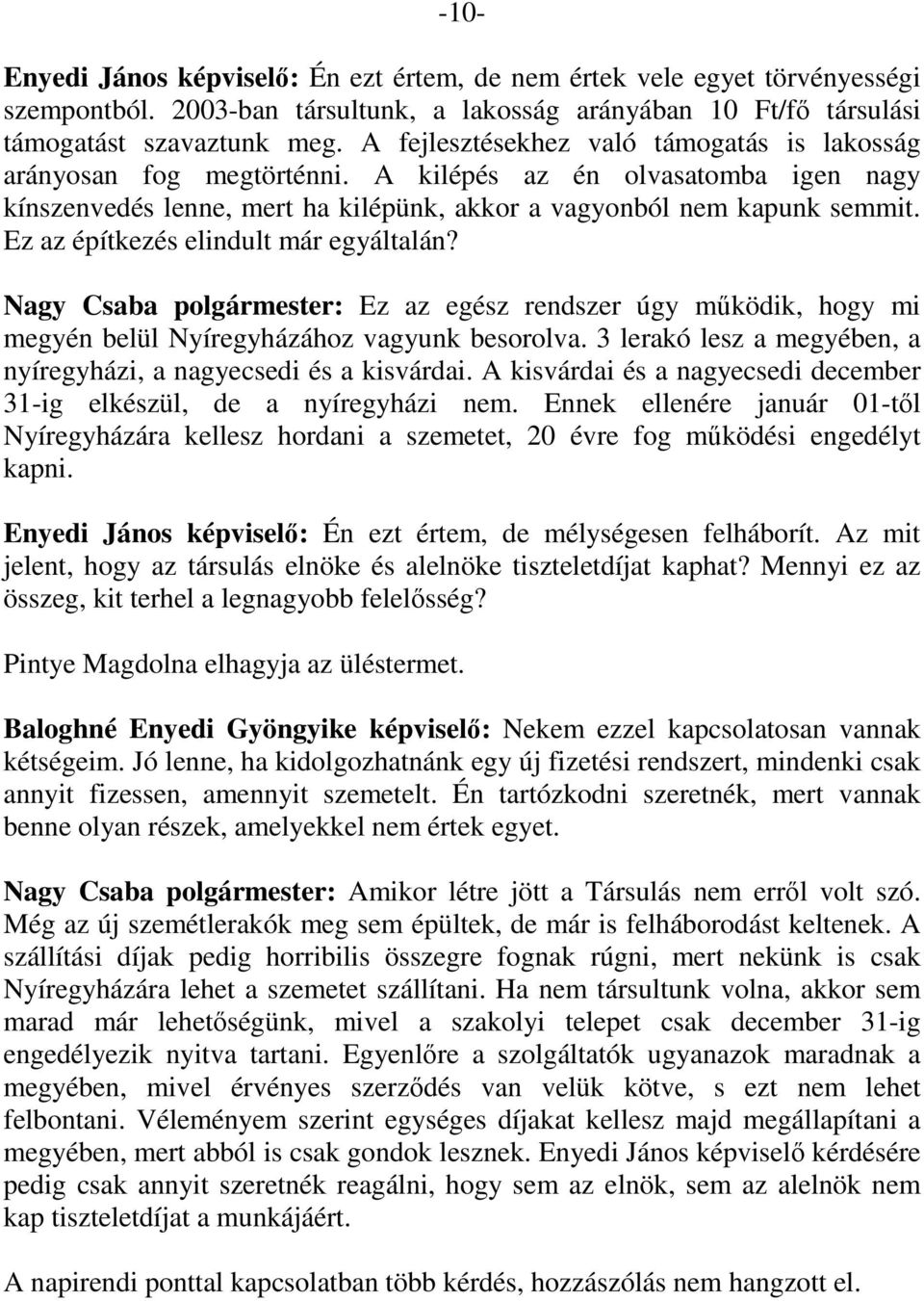 -10-

Enyedi János képviselő: Én ezt értem, de nem értek vele egyet törvényességi szempontból. 2003-ban társultunk, a lakosság arányában 10 Ft/fő társulási támogatást szavaztunk meg. A fejlesztésekhez való támogatás is lakosság arányosan fog megtörténni. A kilépés az én olvasatomba igen nagy kínszenvedés lenne, mert ha kilépünk, akkor a vagyonból nem kapunk semmit. Ez az építkezés elindult már egyáltalán?

Nagy Csaba polgármester: Ez az egész rendszer úgy működik, hogy mi megyén belül Nyíregyházához vagyunk besorolva. 3 lerakó lesz a megyében, a nyíregyházi, a nagyecsedi és a kisvárdai. A kisvárdai és a nagyecsedi december 31-ig elkészül, de a nyíregyházi nem. Ennek ellenére január 01-től Nyíregyházára kellesz hordani a szemetet, 20 évre fog működési engedélyt kapni.

Enyedi János képviselő: Én ezt értem, de mélységesen felháborít. Az mit jelent, hogy az társulás elnöke és alelnöke tiszteletdíjat kaphat? Mennyi ez az összeg, kit terhel a legnagyobb felelősség?

Pintye Magdolna elhagyja az üléstermet.

Baloghné Enyedi Gyöngyike képviselő: Nekem ezzel kapcsolatosan vannak kétségeim. Jó lenne, ha kidolgozhatnánk egy új fizetési rendszert, mindenki csak annyit fizessen, amennyit szemetelt. Én tartózkodni szeretnék, mert vannak benne olyan részek, amelyekkel nem értek egyet.

Nagy Csaba polgármester: Amikor létre jött a Társulás nem erről volt szó. Még az új szemétlerakók meg sem épültek, de már is felháborodást keltenek. A szállítási díjak pedig horribilis összegre fognak rúgni, mert nekünk is csak Nyíregyházára lehet a szemetet szállítani. Ha nem társultunk volna, akkor sem marad már lehetőségünk, mivel a szakolyi telepet csak december 31-ig engedélyezik nyitva tartani. Egyenlőre a szolgáltatók ugyanazok maradnak a megyében, mivel érvényes szerződés van velük kötve, s ezt nem lehet felbontani. Véleményem szerint egységes díjakat kellesz majd megállapítani a megyében, mert abból is csak gondok lesznek. Enyedi János képviselő kérdésére pedig csak annyit szeretnék reagálni, hogy sem az elnök, sem az alelnök nem kap tiszteletdíjat a munkájáért.

A napirendi ponttal kapcsolatban több kérdés, hozzászólás nem hangzott el.